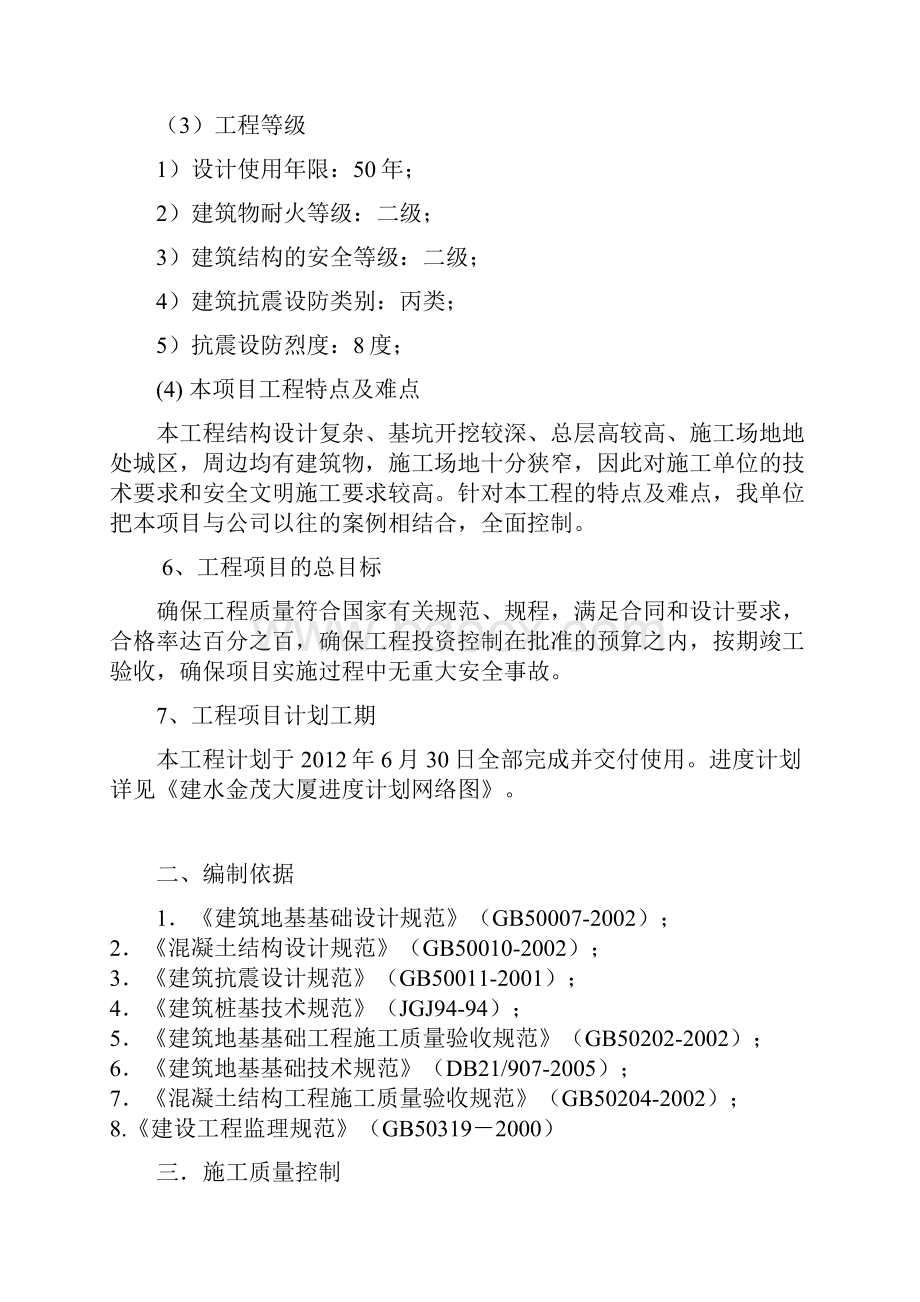 （3）工程等级

1）设计使用年限：50年；

2）建筑物耐火等级：二级；

3）建筑结构的安全等级：二级；

4）建筑抗震设防类别：丙类；

5）抗震设防烈度：8度；

(4) 本项目工程特点及难点

本工程结构设计复杂、基坑开挖较深、总层高较高、施工场地地处城区，周边均有建筑物，施工场地十分狭窄，因此对施工单位的技术要求和安全文明施工要求较高。针对本工程的特点及难点，我单位把本项目与公司以往的案例相结合，全面控制。

6、工程项目的总目标

确保工程质量符合国家有关规范、规程，满足合同和设计要求，合格率达百分之百，确保工程投资控制在批准的预算之内，按期竣工验收，确保项目实施过程中无重大安全事故。

7、工程项目计划工期

本工程计划于2012年6月30日全部完成并交付使用。进度计划详见《建水金茂大厦进度计划网络图》。

二、编制依据

1．《建筑地基基础设计规范》（GB50007-2002）；
2．《混凝土结构设计规范》（GB50010-2002）；
3．《建筑抗震设计规范》（GB50011-2001）；
4．《建筑桩基技术规范》（JGJ94-94）；
5．《建筑地基基础工程施工质量验收规范》（GB50202-2002）；
6．《建筑地基基础技术规范》（DB21/907-2005）；
7．《混凝土结构工程施工质量验收规范》（GB50204-2002）；
8.《建设工程监理规范》（GB50319－2000）

三．施工质量控制